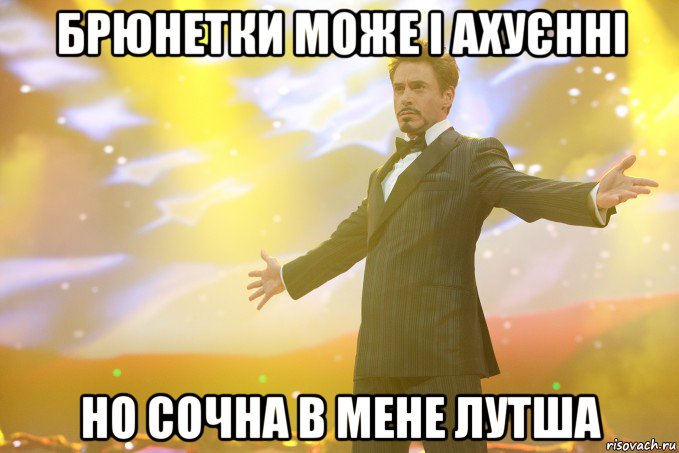 БРЮНЕТКИ МОЖЕ І АХУЄННІ

НО СОЧНА В МЕНЕ ЛУТША

risovach.ru